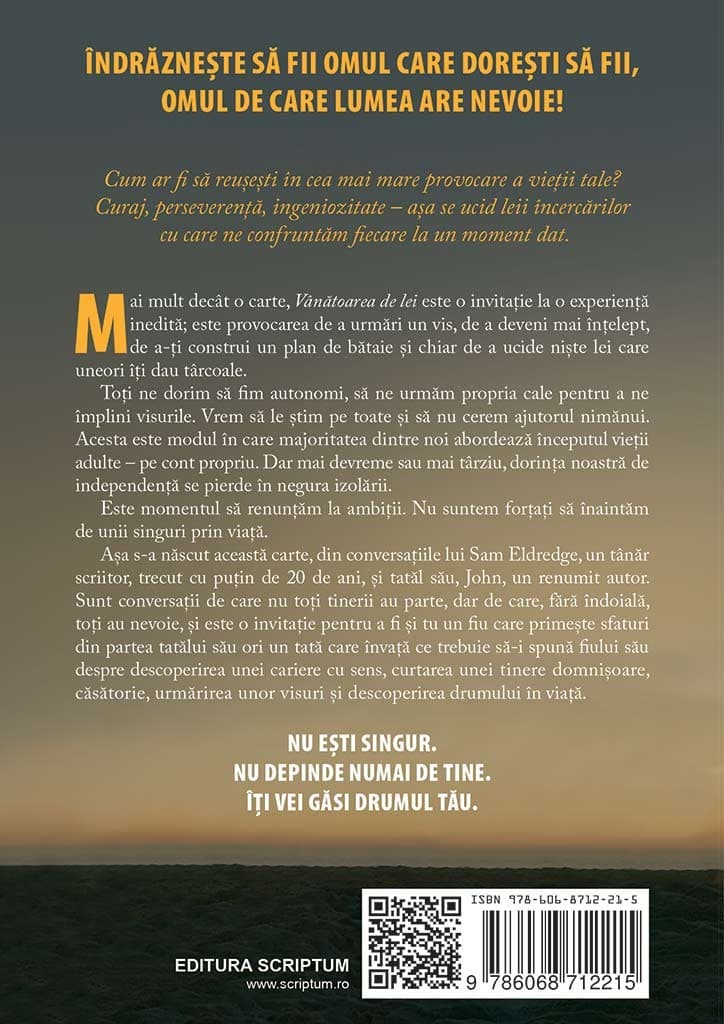 ÎNDRĂZNEȘTE SĂ FII OMUL CARE DOREȘTI SĂ FII, OMUL DE CARE LUMEA ARE NEVOIE!

Cum ar fi să reușești în cea mai mare provocare a vieții tale? Curaj, perseverență, ingeniozitate – așa se ucid leii încercărilor cu care ne confruntăm fiecare la un moment dat.

Mai mult decât o carte, Vânătoarea de lei este o invitație la o experiență inedită; este provocarea de a urmări un vis, de a deveni mai înțelept, de a-ți construi un plan de bătaie și chiar de a ucide niște lei care uneori îți dau târcoale.

Toți ne dorim să fim autonomi, să ne urmăm propria cale pentru a ne împlini visurile. Vrem să le știm pe toate și să nu cerem ajutorul nimănui. Acesta este modul în care majoritatea dintre noi abordează începutul vieții adulte – pe cont propriu. Dar mai devreme sau mai târziu, dorința noastră de independență se pierde în negura izolării.

Este momentul să renunțăm la ambiții. Nu suntem forțați să înaintăm de unii singuri prin viață.

Așa s-a născut această carte, din conversațiile lui Sam Eldredge, un tânăr scriitor, trecut cu puțin de 20 de ani, și tatăl său, John, un renumit autor. Sunt conversații de care nu toți tinerii au parte, dar de care, fără îndoială, toți au nevoie, și este o invitație pentru a fi și tu un fiu care primește sfaturi din partea tatălui său ori un tată care învață ce trebuie să-i spună fiului său despre descoperirea unei cariere cu sens, curtarea unei tinere domnișoare, căsătorie, urmărirea unor visuri și descoperirea drumului în viață.

NU EȘTI SINGUR.
NU DEPINDE NUMAI DE TINE.
ÎȚI VEI GĂSI DRUMUL TĂU.

EDITURA SCRIPTUM
www.scriptum.ro

ISBN 978-606-8712-21-5
9 786068 712215